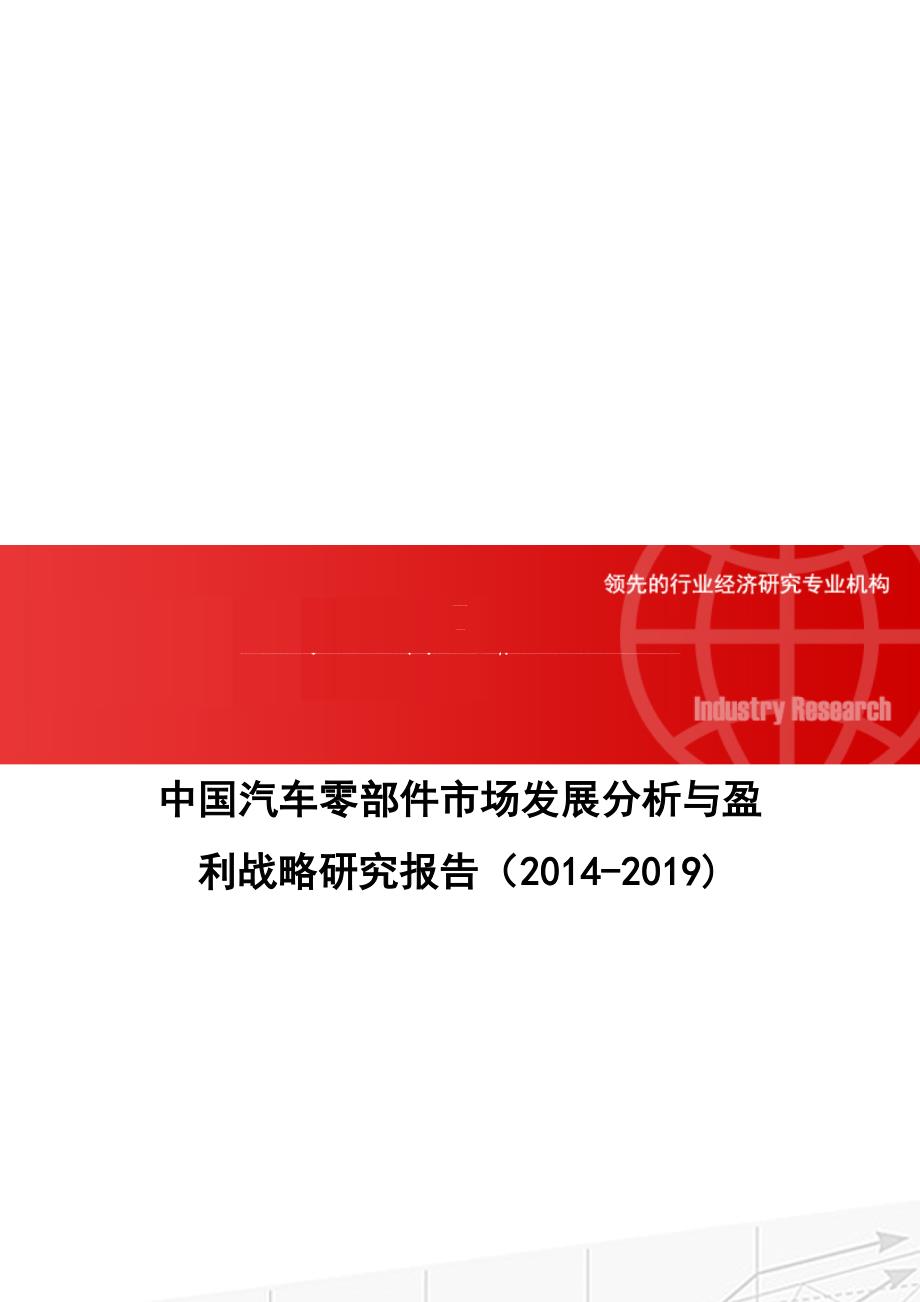 领先的行业经济研究专业机构

Industry Research

中国汽车零部件市场发展分析与盈利战略研究报告（2014-2019）